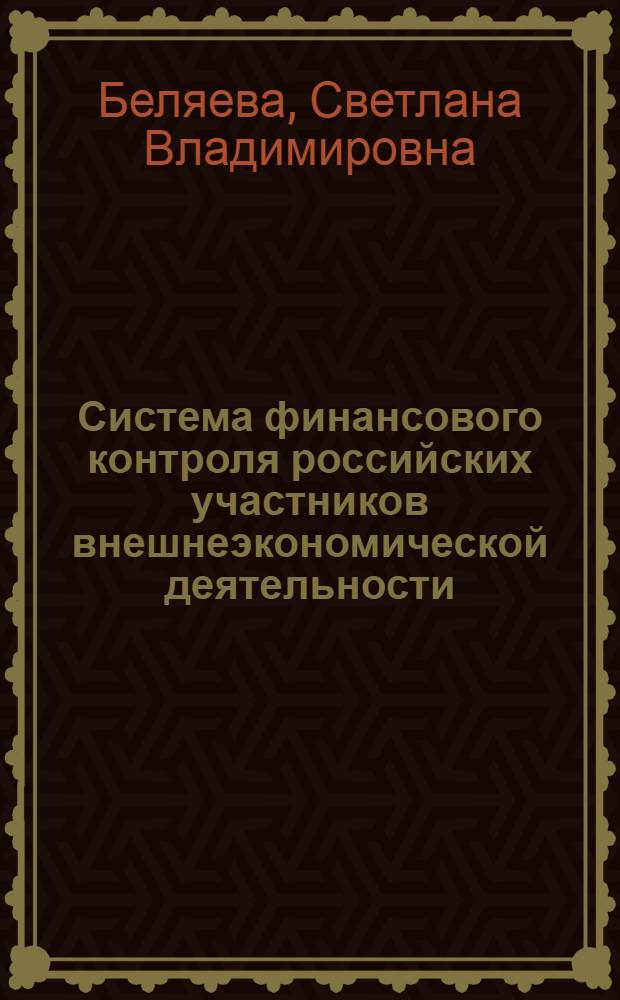 Беляева, Светлана Владимировна

Система финансового контроля российских участников внешнеэкономической деятельности